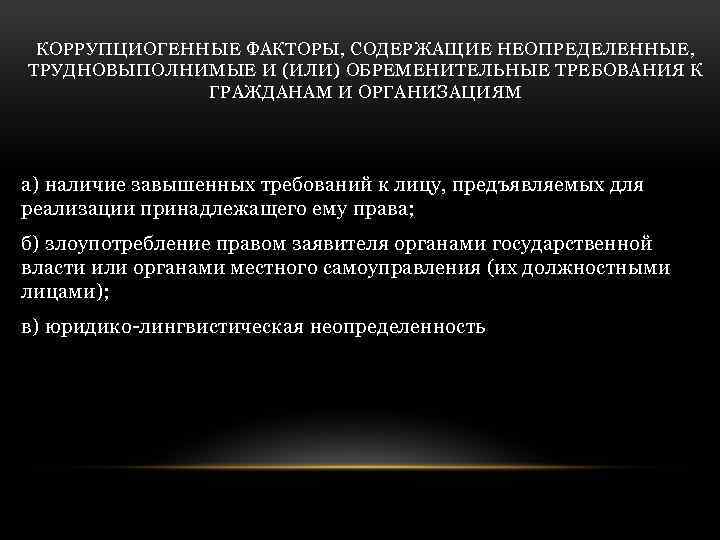 КОРРУПЦИОГЕННЫЕ ФАКТОРЫ, СОДЕРЖАЩИЕ НЕОПРЕДЕЛЕННЫЕ, ТРУДНОВЫПОЛНИМЫЕ И (ИЛИ) ОБРЕМЕНИТЕЛЬНЫЕ ТРЕБОВАНИЯ К ГРАЖДАНАМ И ОРГАНИЗАЦИЯМ

а) наличие завышенных требований к лицу, предъявляемых для реализации принадлежащего ему права;

б) злоупотребление правом заявителя органами государственной власти или органами местного самоуправления (их должностными лицами);

в) юридико-лингвистическая неопределенность